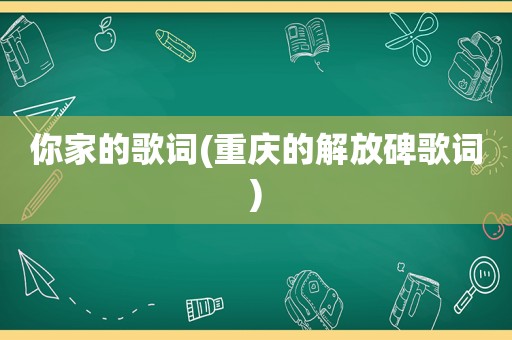 你家的歌词(重庆的解放碑歌词)